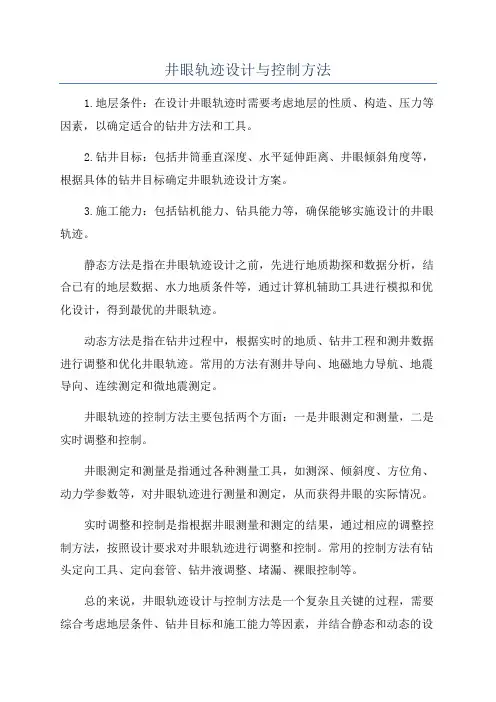 井眼轨迹设计与控制方法

1.地层条件：在设计井眼轨迹时需要考虑地层的性质、构造、压力等因素，以确定适合的钻井方法和工具。

2.钻井目标：包括井筒垂直深度、水平延伸距离、井眼倾斜角度等，根据具体的钻井目标确定井眼轨迹设计方案。

3.施工能力：包括钻机能力、钻具能力等，确保能够实施设计的井眼轨迹。

静态方法是指在井眼轨迹设计之前，先进行地质勘探和数据分析，结合已有的地层数据、水力地质条件等，通过计算机辅助工具进行模拟和优化设计，得到最优的井眼轨迹。

动态方法是指在钻井过程中，根据实时的地质、钻井工程和测井数据进行调整和优化井眼轨迹。常用的方法有测井导向、地磁地力导航、地震导向、连续测定和微地震测定。

井眼轨迹的控制方法主要包括两个方面：一是井眼测定和测量，二是实时调整和控制。

井眼测定和测量是指通过各种测量工具，如测深、倾斜度、方位角、动力学参数等，对井眼轨迹进行测量和测定，从而获得井眼的实际情况。

实时调整和控制是指根据井眼测量和测定的结果，通过相应的调整控制方法，按照设计要求对井眼轨迹进行调整和控制。常用的控制方法有钻头定向工具、定向套管、钻井液调整、堵漏、裸眼控制等。

总的来说，井眼轨迹设计与控制方法是一个复杂且关键的过程，需要综合考虑地层条件、钻井目标和施工能力等因素，并结合静态和动态的设